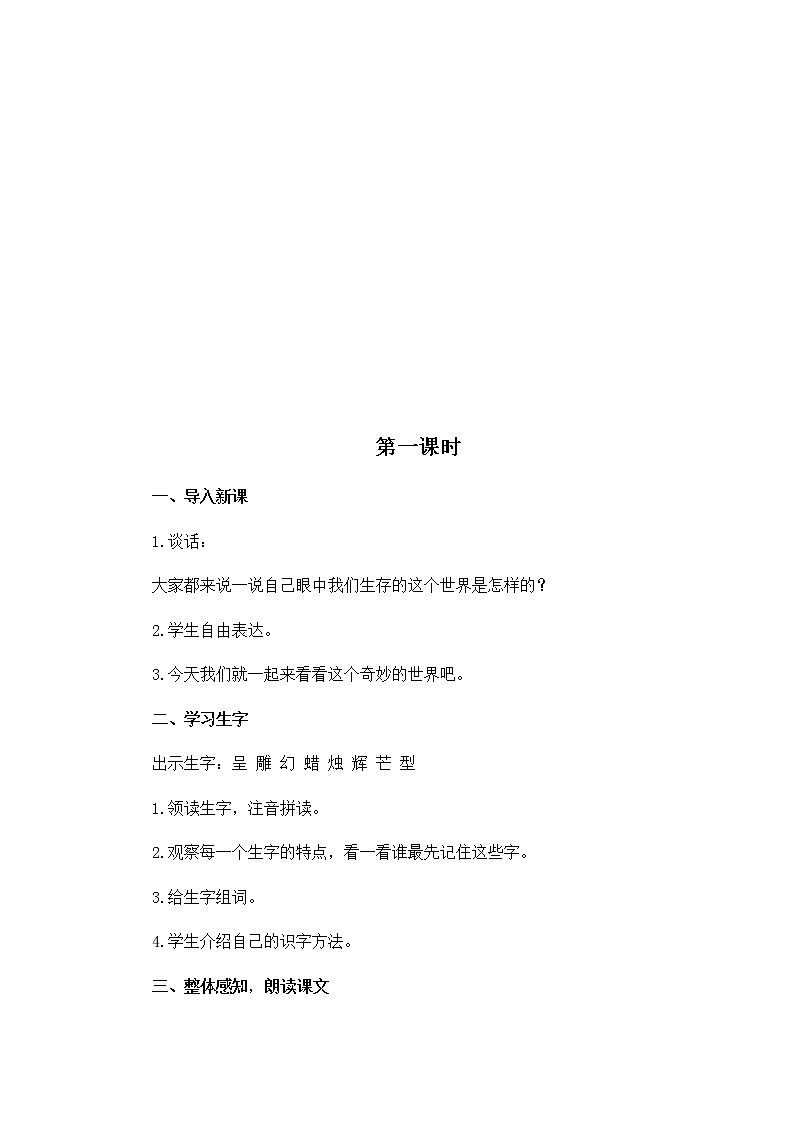 第一课时

一、导入新课

1.谈话：

大家都来说一说自己眼中我们生存的这个世界是怎样的？

2.学生自由表达。

3.今天我们就一起来看看这个奇妙的世界吧。

二、学习生字

出示生字：呈 雕 幻 蜡 烛 辉 芒 型

1.领读生字，注音拼读。

2.观察每一个生字的特点，看一看谁最先记住这些字。

3.给生字组词。

4.学生介绍自己的识字方法。

三、整体感知，朗读课文